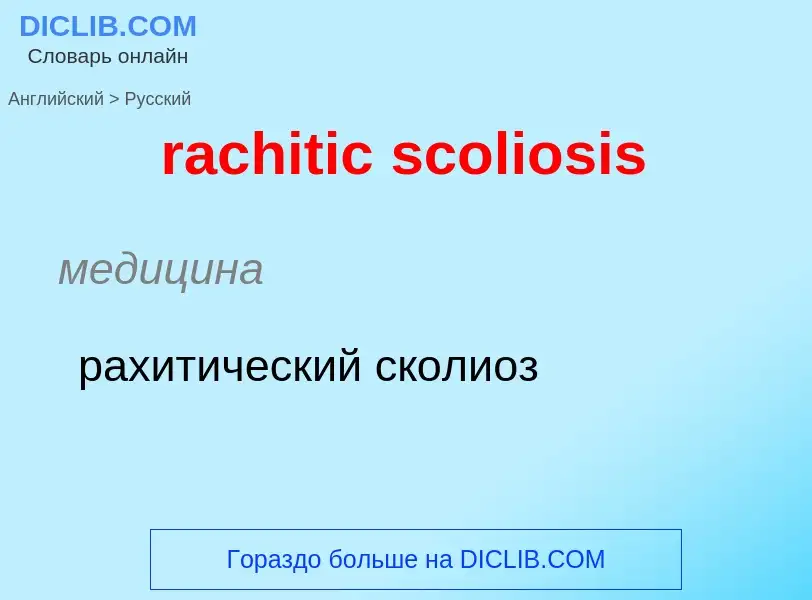 DICLIB.COM
Словарь онлайн

Английский > Русский

rachitic scoliosis

медицина

рахитический сколиоз

Гораздо больше на DICLIB.COM